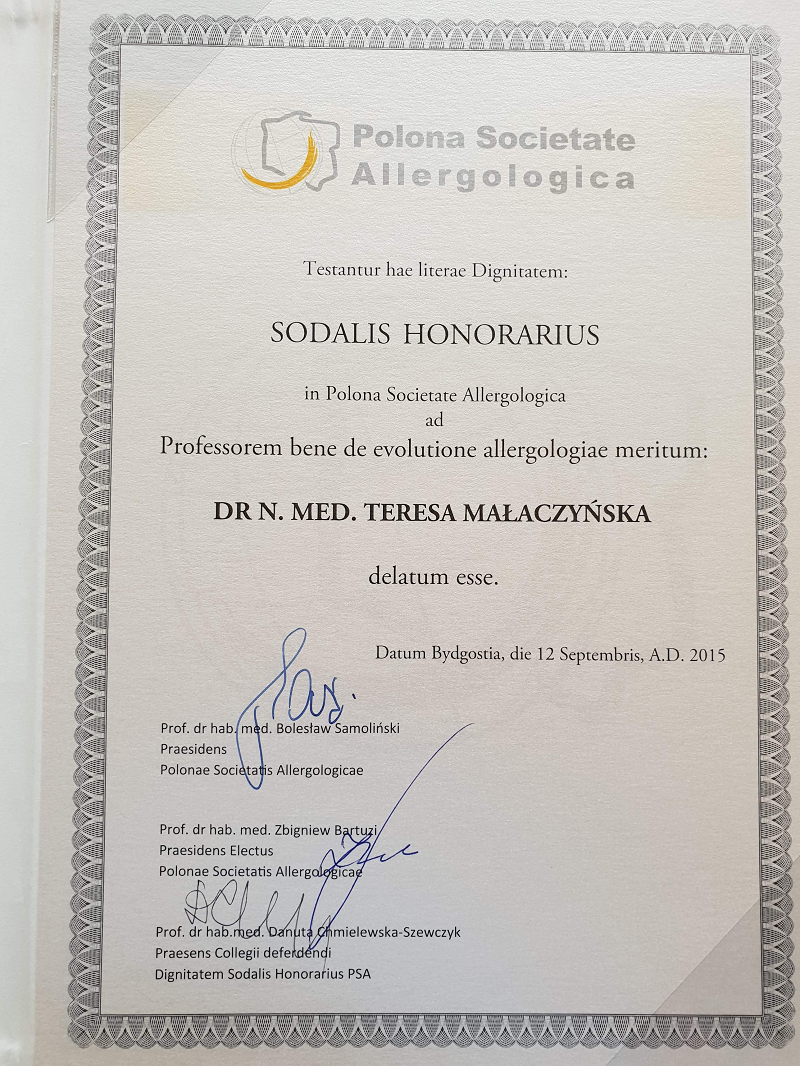 Polona Societate Allergologica

Testantur hae literae Dignitatem:

SODALIS HONORARIUS

in Polona Societate Allergologica
ad
Professorem bene de evolutione allergologiae meritum:

DR N. MED. TERESA MAŁACZYŃSKA

delatum esse.

Datum Bydgostia, die 12 Septembris, A.D. 2015

Prof. dr hab. med. Bolesław Samoliński
Praesidens
Polonae Societatis Allergologicae

Prof. dr hab. med. Zbigniew Bartuzi
Praesidens Electus
Polonae Societatis Allergologicae

Prof. dr hab.med. Danuta Chmielewska-Szewczyk
Praesens Collegii deferendi
Dignitatem Sodalis Honorarius PSA